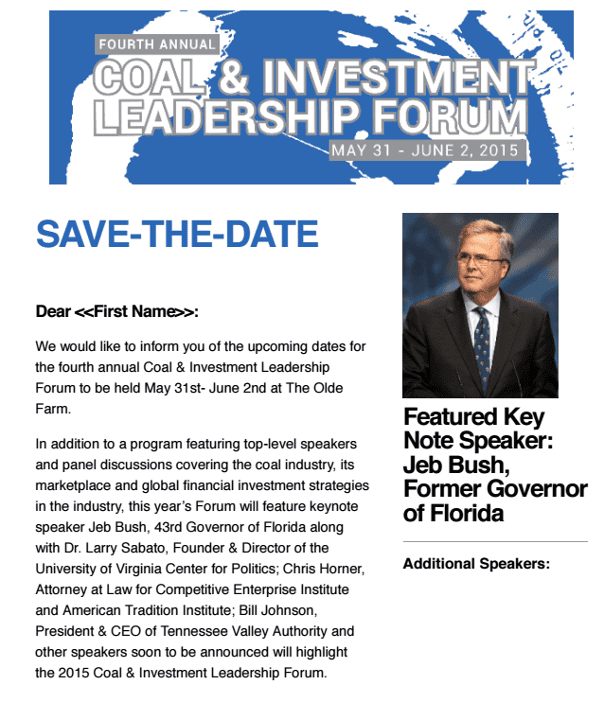 FOURTH ANNUAL
COAL & INVESTMENT LEADERSHIP FORUM
MAY 31 - JUNE 2, 2015

SAVE-THE-DATE

Dear <<First Name>>:

We would like to inform you of the upcoming dates for the fourth annual Coal & Investment Leadership Forum to be held May 31st- June 2nd at The Olde Farm.

In addition to a program featuring top-level speakers and panel discussions covering the coal industry, its marketplace and global financial investment strategies in the industry, this year's Forum will feature keynote speaker Jeb Bush, 43rd Governor of Florida along with Dr. Larry Sabato, Founder & Director of the University of Virginia Center for Politics; Chris Horner, Attorney at Law for Competitive Enterprise Institute and American Tradition Institute; Bill Johnson, President & CEO of Tennessee Valley Authority and other speakers soon to be announced will highlight the 2015 Coal & Investment Leadership Forum.

Featured Key Note Speaker: Jeb Bush, Former Governor of Florida

Additional Speakers: